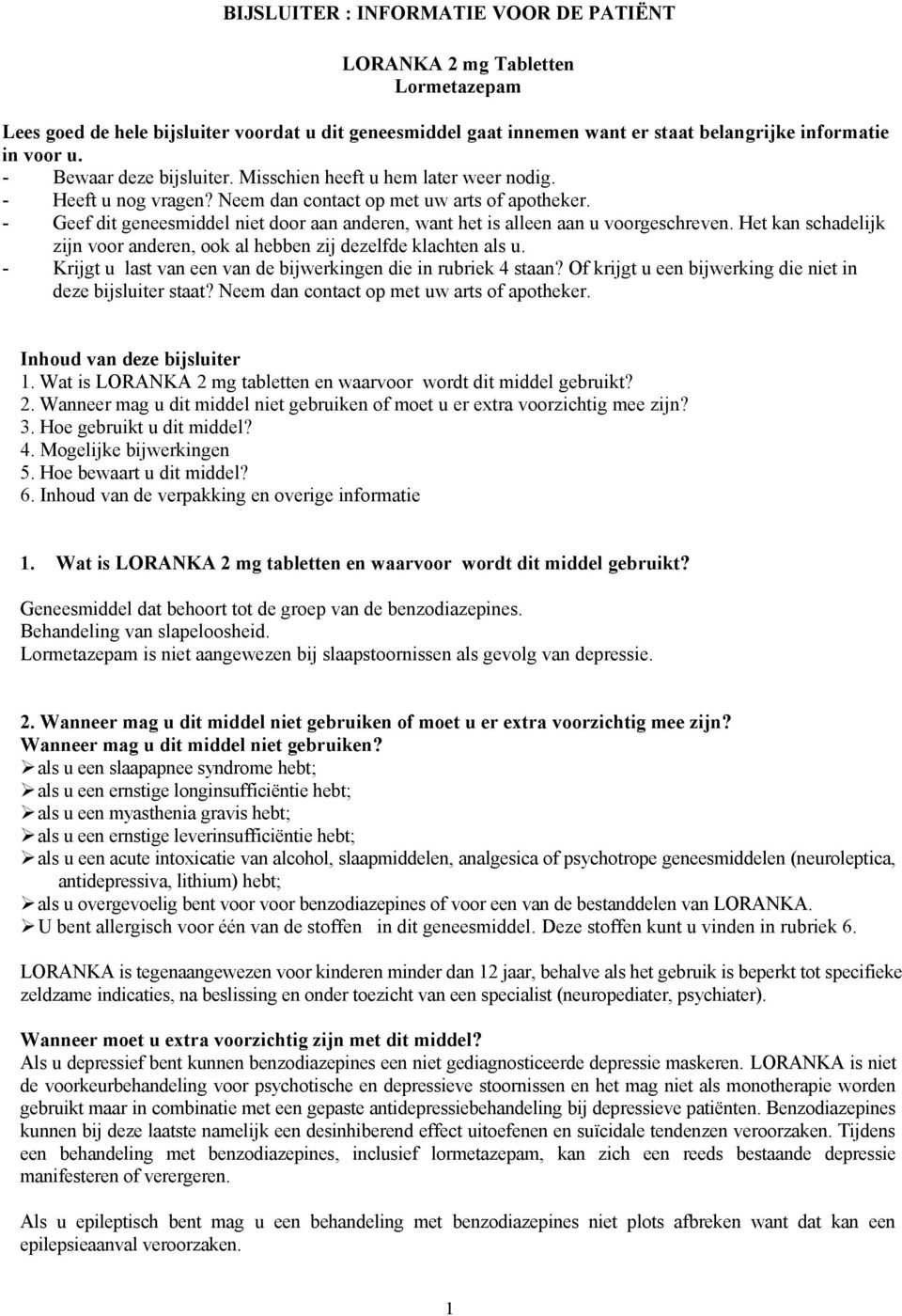 BIJSLUITER : INFORMATIE VOOR DE PATIËNT

LORANKA 2 mg Tabletten
Lormetazepam

Lees goed de hele bijsluiter voordat u dit geneesmiddel gaat innemen want er staat belangrijke informatie in voor u.
- Bewaar deze bijsluiter. Misschien heeft u hem later weer nodig.
- Heeft u nog vragen? Neem dan contact op met uw arts of apotheker.
- Geef dit geneesmiddel niet door aan anderen, want het is alleen aan u voorgeschreven. Het kan schadelijk zijn voor anderen, ook al hebben zij dezelfde klachten als u.
- Krijgt u last van een van de bijwerkingen die in rubriek 4 staan? Of krijgt u een bijwerking die niet in deze bijsluiter staat? Neem dan contact op met uw arts of apotheker.

Inhoud van deze bijsluiter
1. Wat is LORANKA 2 mg tabletten en waarvoor wordt dit middel gebruikt?
2. Wanneer mag u dit middel niet gebruiken of moet u er extra voorzichtig mee zijn?
3. Hoe gebruikt u dit middel?
4. Mogelijke bijwerkingen
5. Hoe bewaart u dit middel?
6. Inhoud van de verpakking en overige informatie

1. Wat is LORANKA 2 mg tabletten en waarvoor wordt dit middel gebruikt?

Geneesmiddel dat behoort tot de groep van de benzodiazepines.
Behandeling van slapeloosheid.
Lormetazepam is niet aangewezen bij slaapstoornissen als gevolg van depressie.

2. Wanneer mag u dit middel niet gebruiken of moet u er extra voorzichtig mee zijn?
Wanneer mag u dit middel niet gebruiken?
➢ als u een slaapapnee syndrome hebt;
➢ als u een ernstige longinsufficiëntie hebt;
➢ als u een myasthenia gravis hebt;
➢ als u een ernstige leverinsufficiëntie hebt;
➢ als u een acute intoxicatie van alcohol, slaapmiddelen, analgesica of psychotrope geneesmiddelen (neuroleptica, antidepressiva, lithium) hebt;
➢ als u overgevoelig bent voor voor benzodiazepines of voor een van de bestanddelen van LORANKA.
➢ U bent allergisch voor één van de stoffen in dit geneesmiddel. Deze stoffen kunt u vinden in rubriek 6.

LORANKA is tegenaangewezen voor kinderen minder dan 12 jaar, behalve als het gebruik is beperkt tot specifieke zeldzame indicaties, na beslissing en onder toezicht van een specialist (neuropediater, psychiater).

Wanneer moet u extra voorzichtig zijn met dit middel?
Als u depressief bent kunnen benzodiazepines een niet gediagnosticeerde depressie maskeren. LORANKA is niet de voorkeurbehandeling voor psychotische en depressieve stoornissen en het mag niet als monotherapie worden gebruikt maar in combinatie met een gepaste antidepressiebehandeling bij depressieve patiënten. Benzodiazepines kunnen bij deze laatste namelijk een desinhiberend effect uitoefenen en suïcidale tendenzen veroorzaken. Tijdens een behandeling met benzodiazepines, inclusief lormetazepam, kan zich een reeds bestaande depressie manifesteren of verergeren.

Als u epileptisch bent mag u een behandeling met benzodiazepines niet plots afbreken want dat kan een epilepsieaanval veroorzaken.

1